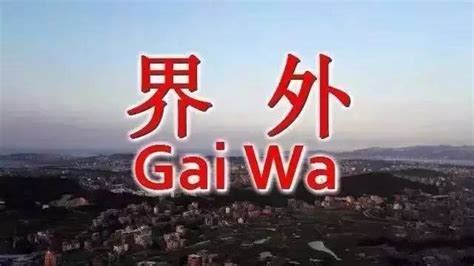 界 外
Gai Wa